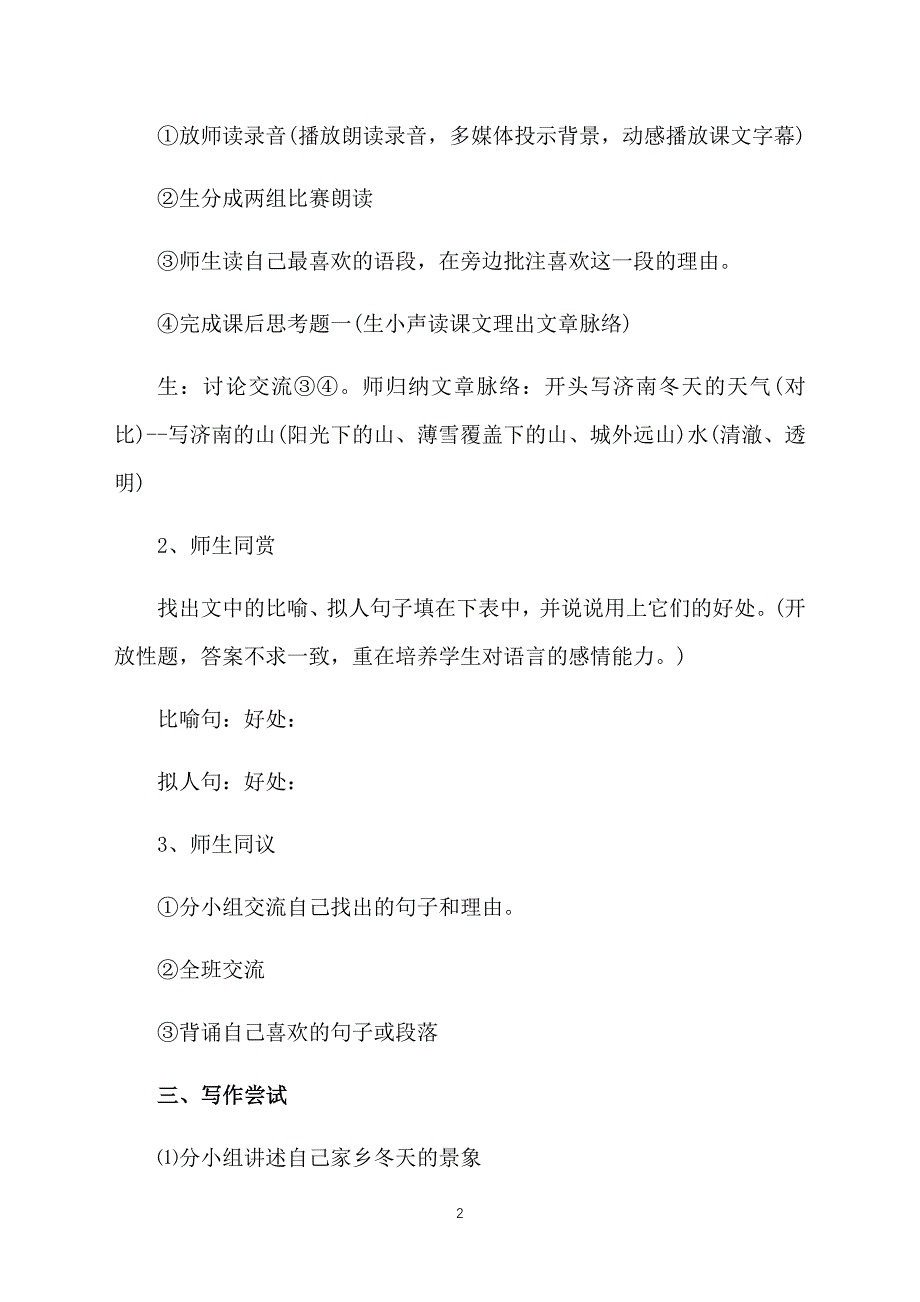 ①放师读录音(播放朗读录音，多媒体投示背景，动感播放课文字幕)

②生分成两组比赛朗读

③师生读自己最喜欢的语段，在旁边批注喜欢这一段的理由。

④完成课后思考题一(生小声读课文理出文章脉络)

生：讨论交流③④。师归纳文章脉络：开头写济南冬天的天气(对比)--写济南的山(阳光下的山、薄雪覆盖下的山、城外远山)水(清澈、透明)

2、师生同赏

找出文中的比喻、拟人句子填在下表中，并说说用上它们的好处。(开放性题，答案不求一致，重在培养学生对语言的感情能力。)

比喻句：好处：

拟人句：好处：

3、师生同议

①分小组交流自己找出的句子和理由。

②全班交流

③背诵自己喜欢的句子或段落

三、写作尝试

⑴分小组讲述自己家乡冬天的景象

2